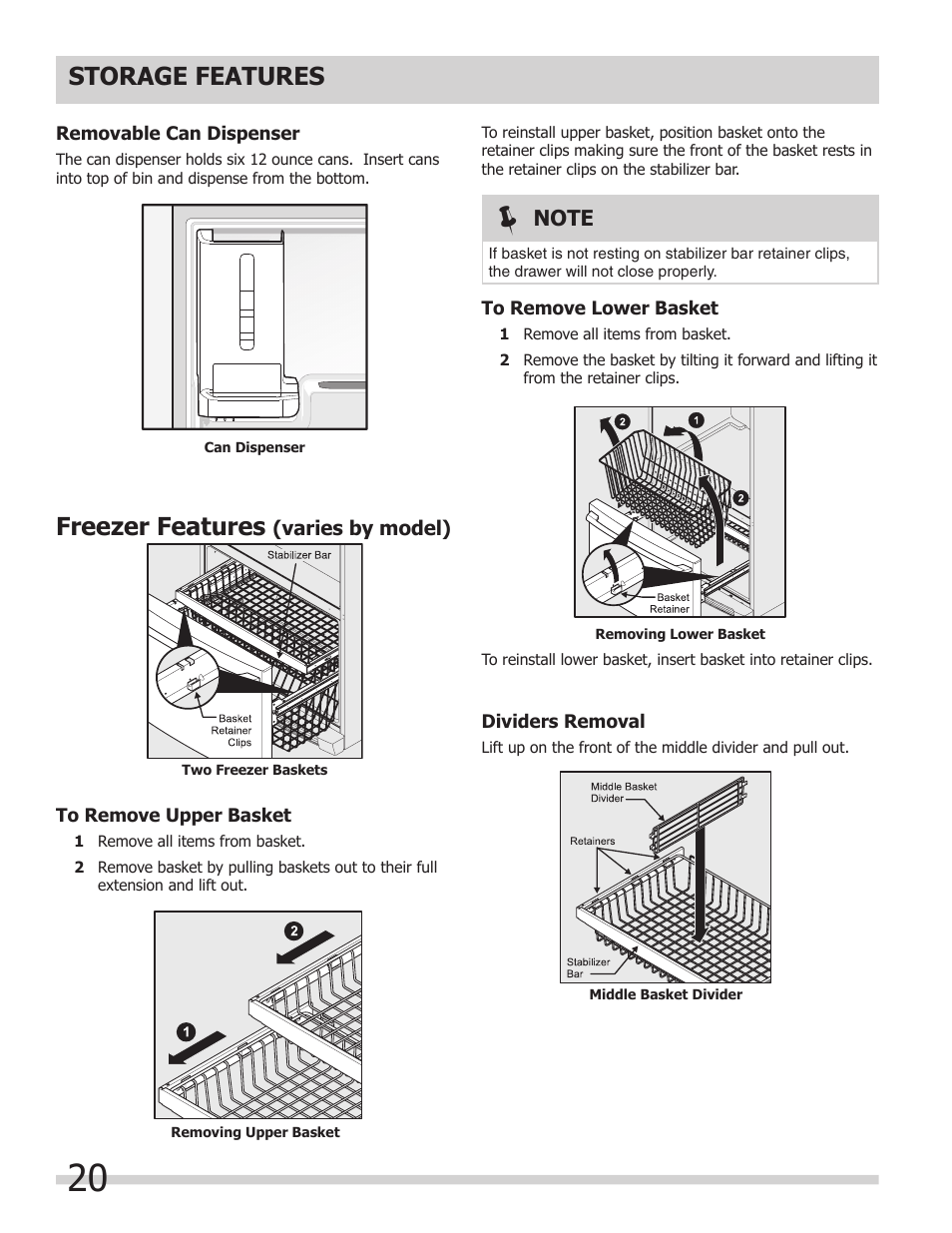 STORAGE FEATURES

Removable Can Dispenser

The can dispenser holds six 12 ounce cans. Insert cans into top of bin and dispense from the bottom.

Can Dispenser

Freezer Features (varies by model)

Stabilizer Bar

Basket Retainer Clips

Two Freezer Baskets

To Remove Upper Basket

1 Remove all items from basket.

2 Remove basket by pulling baskets out to their full extension and lift out.

2

1

Removing Upper Basket

To reinstall upper basket, position basket onto the retainer clips making sure the front of the basket rests in the retainer clips on the stabilizer bar.

NOTE

If basket is not resting on stabilizer bar retainer clips, the drawer will not close properly.

To Remove Lower Basket

1 Remove all items from basket.

2 Remove the basket by tilting it forward and lifting it from the retainer clips.

2

1

2

Basket Retainer

Removing Lower Basket

To reinstall lower basket, insert basket into retainer clips.

Dividers Removal

Lift up on the front of the middle divider and pull out.

Middle Basket Divider

Retainers

Stabilizer Bar

Middle Basket Divider

20